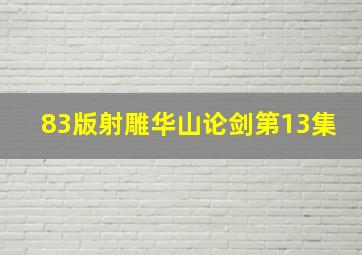 83版射雕华山论剑第13集